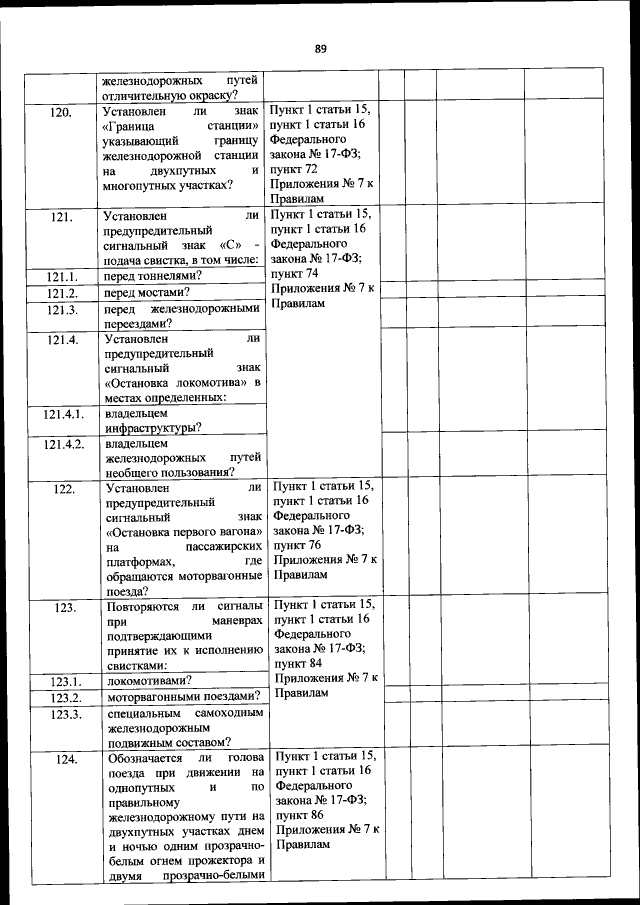 89

| | | | | | | | |
|---|---|---|---|---|---|---|---|
| | железнодорожных путей отличительную окраску? | | | | | | |
| 120. | Установлен ли знак «Граница станции» указывающий границу железнодорожной станции на двухпутных и многопутных участках? | Пункт 1 статьи 15, пункт 1 статьи 16 Федерального закона № 17-ФЗ; пункт 72 Приложения № 7 к Правилам | | | | | |
| 121. | Установлен ли предупредительный сигнальный знак «С» - подача свистка, в том числе: | Пункт 1 статьи 15, пункт 1 статьи 16 Федерального закона № 17-ФЗ; пункт 74 Приложения № 7 к Правилам | | | | | |
| 121.1. | перед тоннелями? | | | | | | |
| 121.2. | перед мостами? | | | | | | |
| 121.3. | перед железнодорожными переездами? | | | | | | |
| 121.4. | Установлен ли предупредительный сигнальный знак «Остановка локомотива» в местах определенных: | | | | | | |
| 121.4.1. | владельцем инфраструктуры? | | | | | | |
| 121.4.2. | владельцем железнодорожных путей необщего пользования? | | | | | | |
| 122. | Установлен ли предупредительный сигнальный знак «Остановка первого вагона» на пассажирских платформах, где обращаются моторвагонные поезда? | Пункт 1 статьи 15, пункт 1 статьи 16 Федерального закона № 17-ФЗ; пункт 76 Приложения № 7 к Правилам | | | | | |
| 123. | Повторяются ли сигналы при маневрах подтверждающими принятие их к исполнению свистками: | Пункт 1 статьи 15, пункт 1 статьи 16 Федерального закона № 17-ФЗ; пункт 84 Приложения № 7 к Правилам | | | | | |
| 123.1. | локомотивами? | | | | | | |
| 123.2. | моторвагонными поездами? | | | | | | |
| 123.3. | специальным самоходным железнодорожным подвижным составом? | | | | | | |
| 124. | Обозначается ли голова поезда при движении на однопутных и по правильному железнодорожному пути на двухпутных участках днем и ночью одним прозрачно-белым огнем прожектора и двумя прозрачно-белыми | Пункт 1 статьи 15, пункт 1 статьи 16 Федерального закона № 17-ФЗ; пункт 86 Приложения № 7 к Правилам | | | | | |